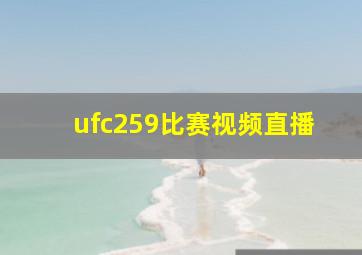 ufc259比赛视频直播